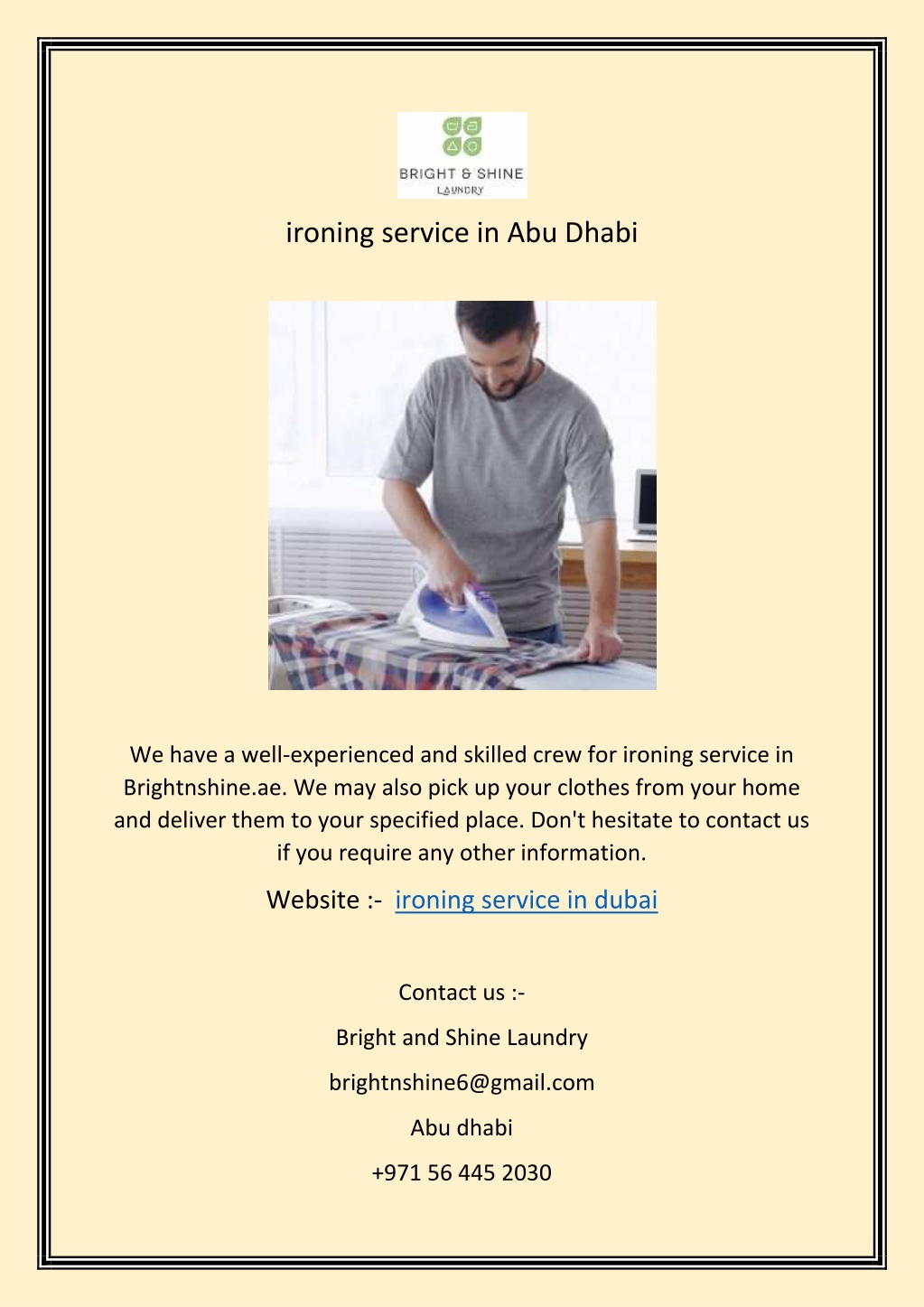 BRIGHT & SHINE
LAUNDRY

ironing service in Abu Dhabi

We have a well-experienced and skilled crew for ironing service in Brightnshine.ae. We may also pick up your clothes from your home and deliver them to your specified place. Don't hesitate to contact us if you require any other information.

Website :- ironing service in dubai

Contact us :-

Bright and Shine Laundry

brightnshine6@gmail.com

Abu dhabi

+971 56 445 2030